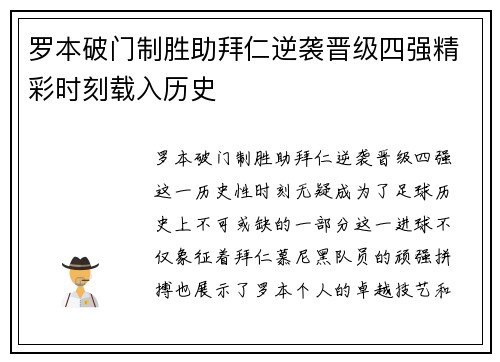 罗本破门制胜助拜仁逆袭晋级四强精彩时刻载入历史

罗本破门制胜助拜仁逆袭晋级四强这一历史性时刻无疑成为了足球历史上不可或缺的一部分这一进球不仅象征着拜仁慕尼黑队员的顽强拼搏也展示了罗本个人的卓越技艺和